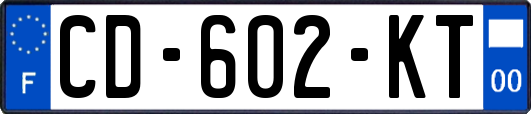 F

CD-602-KT

00